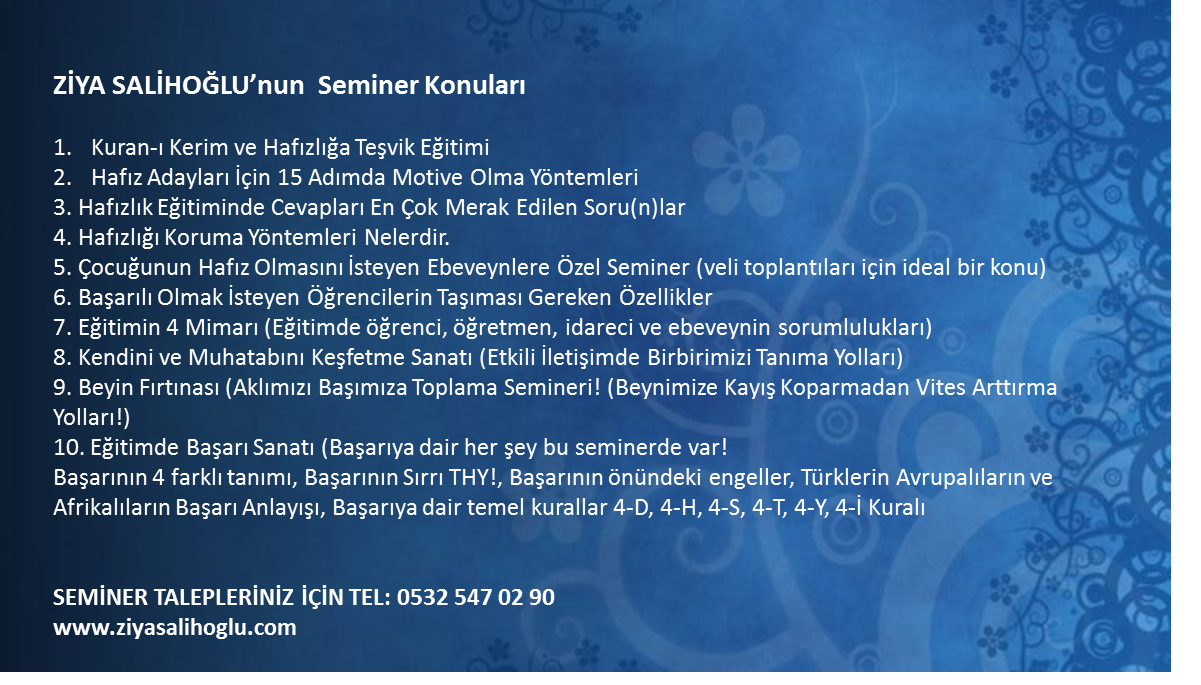 ZİYA SALİHOĞLU'nun Seminer Konuları

1. Kuran-ı Kerim ve Hafızlığa Teşvik Eğitimi
2. Hafız Adayları İçin 15 Adımda Motive Olma Yöntemleri
3. Hafızlık Eğitiminde Cevapları En Çok Merak Edilen Soru(n)lar
4. Hafızlığı Koruma Yöntemleri Nelerdir.
5. Çocuğunun Hafız Olmasını İsteyen Ebeveynlere Özel Seminer (veli toplantıları için ideal bir konu)
6. Başarılı Olmak İsteyen Öğrencilerin Taşıması Gereken Özellikler
7. Eğitimin 4 Mimarı (Eğitimde öğrenci, öğretmen, idareci ve ebeveynin sorumlulukları)
8. Kendini ve Muhatabını Keşfetme Sanatı (Etkili İletişimde Birbirimizi Tanıma Yolları)
9. Beyin Fırtınası (Aklımızı Başımıza Toplama Semineri! (Beynimize Kayış Koparmadan Vites Arttırma Yolları!)
10. Eğitimde Başarı Sanatı (Başarıya dair her şey bu seminerde var!
Başarının 4 farklı tanımı, Başarının Sırrı THY!, Başarının önündeki engeller, Türklerin Avrupalıların ve Afrikalıların Başarı Anlayışı, Başarıya dair temel kurallar 4-D, 4-H, 4-S, 4-T, 4-Y, 4-İ Kuralı

SEMİNER TALEPLERİNİZ İÇİN TEL: 0532 547 02 90
www.ziyasalihoglu.com